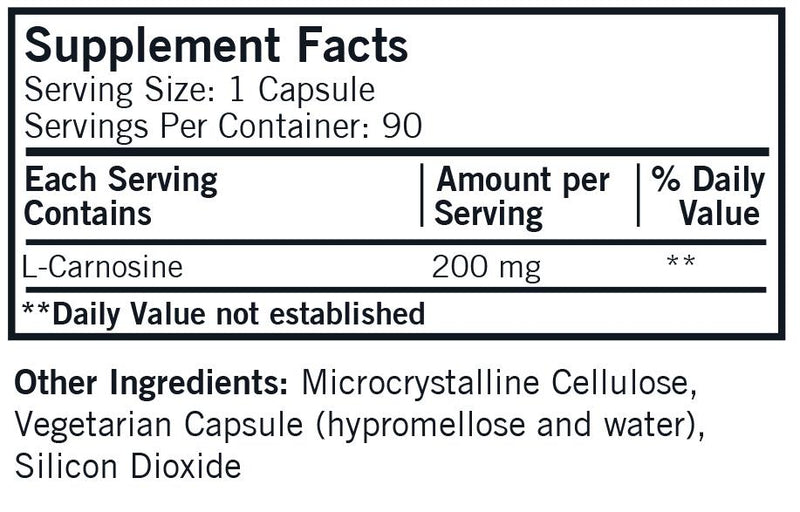 Supplement Facts
Serving Size: 1 Capsule
Servings Per Container: 90

| Each Serving Contains | Amount per Serving | % Daily Value |
|---|---|---|
| L-Carnosine | 200 mg | ** |

**Daily Value not established

Other Ingredients: Microcrystalline Cellulose, Vegetarian Capsule (hypromellose and water), Silicon Dioxide